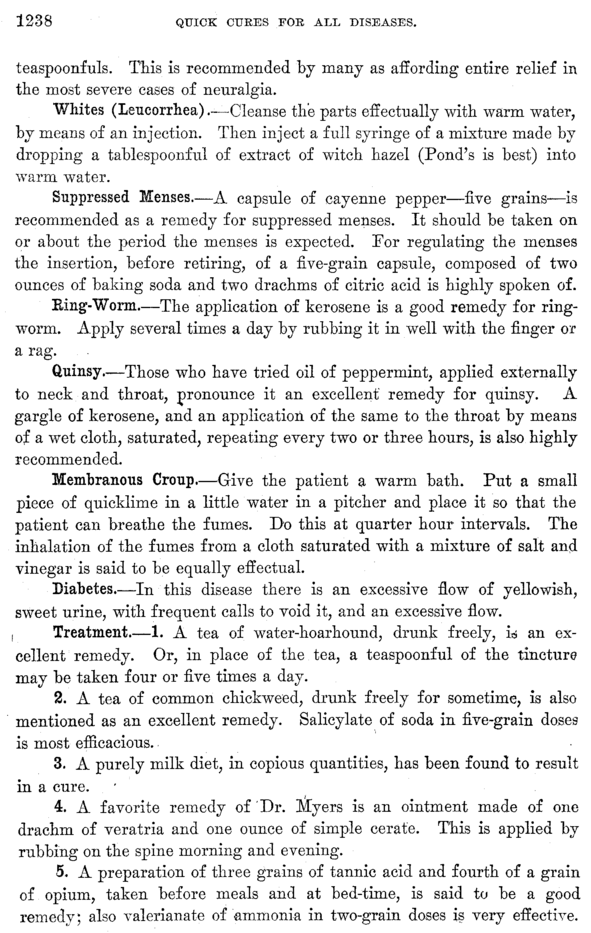 1238 QUICK CURES FOR ALL DISEASES.

teaspoonfuls. This is recommended by many as affording entire relief in the most severe cases of neuralgia.

Whites (Leucorrhea).—Cleanse the parts effectually with warm water, by means of an injection. Then inject a full syringe of a mixture made by dropping a tablespoonful of extract of witch hazel (Pond's is best) into warm water.

Suppressed Menses.—A capsule of cayenne pepper—five grains—is recommended as a remedy for suppressed menses. It should be taken on or about the period the menses is expected. For regulating the menses the insertion, before retiring, of a five-grain capsule, composed of two ounces of baking soda and two drachms of citric acid is highly spoken of.

Ring-Worm.—The application of kerosene is a good remedy for ringworm. Apply several times a day by rubbing it in well with the finger or a rag.

Quinsy.—Those who have tried oil of peppermint, applied externally to neck and throat, pronounce it an excellent remedy for quinsy. A gargle of kerosene, and an application of the same to the throat by means of a wet cloth, saturated, repeating every two or three hours, is also highly recommended.

Membranous Croup.—Give the patient a warm bath. Put a small piece of quicklime in a little water in a pitcher and place it so that the patient can breathe the fumes. Do this at quarter hour intervals. The inhalation of the fumes from a cloth saturated with a mixture of salt and vinegar is said to be equally effectual.

Diabetes.—In this disease there is an excessive flow of yellowish, sweet urine, with frequent calls to void it, and an excessive flow.

Treatment.—1. A tea of water-hoarhound, drunk freely, is an excellent remedy. Or, in place of the tea, a teaspoonful of the tincture may be taken four or five times a day.

2. A tea of common chickweed, drunk freely for sometime, is also mentioned as an excellent remedy. Salicylate of soda in five-grain doses is most efficacious.

3. A purely milk diet, in copious quantities, has been found to result in a cure.

4. A favorite remedy of Dr. Myers is an ointment made of one drachm of veratria and one ounce of simple cerate. This is applied by rubbing on the spine morning and evening.

5. A preparation of three grains of tannic acid and fourth of a grain of opium, taken before meals and at bed-time, is said to be a good remedy; also valerianate of ammonia in two-grain doses is very effective.